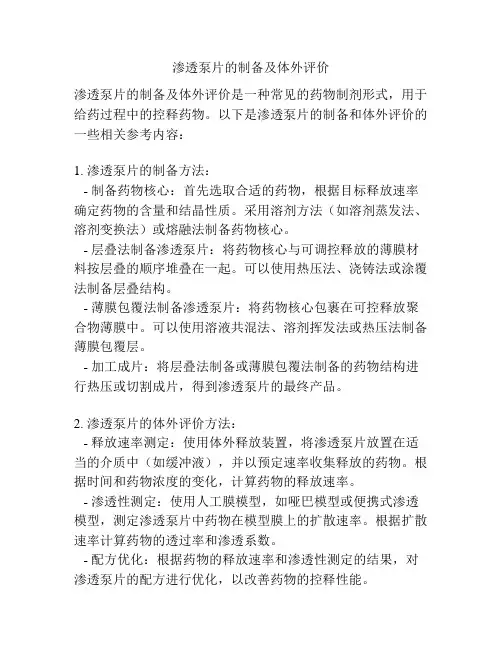 渗透泵片的制备及体外评价

渗透泵片的制备及体外评价是一种常见的药物制剂形式，用于给药过程中的控释药物。以下是渗透泵片的制备和体外评价的一些相关参考内容：

1. 渗透泵片的制备方法：
- 制备药物核心：首先选取合适的药物，根据目标释放速率确定药物的含量和结晶性质。采用溶剂方法（如溶剂蒸发法、溶剂变换法）或熔融法制备药物核心。
- 层叠法制备渗透泵片：将药物核心与可调控释放的薄膜材料按层叠的顺序堆叠在一起。可以使用热压法、浇铸法或涂覆法制备层叠结构。
- 薄膜包覆法制备渗透泵片：将药物核心包裹在可控释放聚合物薄膜中。可以使用溶液共混法、溶剂挥发法或热压法制备薄膜包覆层。
- 加工成片：将层叠法制备或薄膜包覆法制备的药物结构进行热压或切割成片，得到渗透泵片的最终产品。

2. 渗透泵片的体外评价方法：
- 释放速率测定：使用体外释放装置，将渗透泵片放置在适当的介质中（如缓冲液），并以预定速率收集释放的药物。根据时间和药物浓度的变化，计算药物的释放速率。
- 渗透性测定：使用人工膜模型，如哑巴模型或便携式渗透模型，测定渗透泵片中药物在模型膜上的扩散速率。根据扩散速率计算药物的透过率和渗透系数。
- 配方优化：根据药物的释放速率和渗透性测定的结果，对渗透泵片的配方进行优化，以改善药物的控释性能。